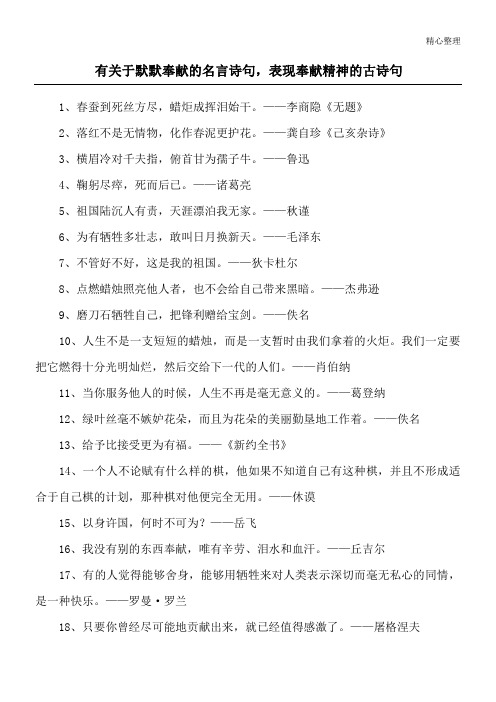 精心整理

有关于默默奉献的名言诗句，表现奉献精神的古诗句

1、春蚕到死丝方尽，蜡炬成挥泪始干。——李商隐《无题》

2、落红不是无情物，化作春泥更护花。——龚自珍《己亥杂诗》

3、横眉冷对千夫指，俯首甘为孺子牛。——鲁迅

4、鞠躬尽瘁，死而后已。——诸葛亮

5、祖国陆沉人有责，天涯漂泊我无家。——秋谨

6、为有牺牲多壮志，敢叫日月换新天。——毛泽东

7、不管好不好，这是我的祖国。——狄卡杜尔

8、点燃蜡烛照亮他人者，也不会给自己带来黑暗。——杰弗逊

9、磨刀石牺牲自己，把锋利赠给宝剑。——佚名

10、人生不是一支短短的蜡烛，而是一支暂时由我们拿着的火炬。我们一定要把它燃得十分光明灿烂，然后交给下一代的人们。——肖伯纳

11、当你服务他人的时候，人生不再是毫无意义的。——葛登纳

12、绿叶丝毫不嫉妒花朵，而且为花朵的美丽勤垦地工作着。——佚名

13、给予比接受更为有福。——《新约全书》

14、一个人不论赋有什么样的棋，他如果不知道自己有这种棋，并且不形成适合于自己棋的计划，那种棋对他便完全无用。——休谟

15、以身许国，何时不可为？——岳飞

16、我没有别的东西奉献，唯有辛劳、泪水和血汗。——丘吉尔

17、有的人觉得能够舍身，能够用牺牲来对人类表示深切而毫无私心的同情，是一种快乐。——罗曼·罗兰

18、只要你曾经尽可能地贡献出来，就已经值得感激了。——屠格涅夫